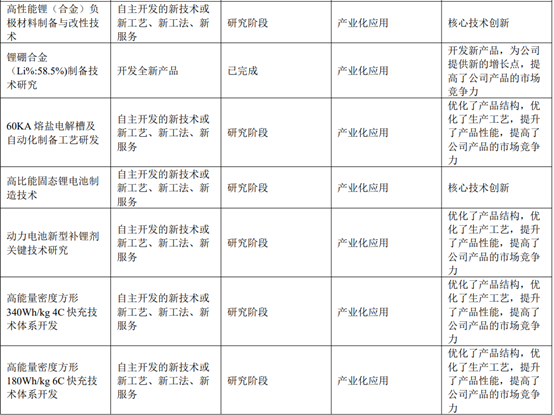 | 高性能锂（合金）负极材料制备与改性技术 | 自主开发的新技术或新工艺、新工法、新服务 | 研究阶段 | 产业化应用 | 核心技术创新 |
|---|---|---|---|---|
| 锂硼合金（Li%:58.5%)制备技术研究 | 开发全新产品 | 已完成 | 产业化应用 | 开发新产品，为公司提供新的增长点，提高了公司产品的市场竞争力 |
| 60KA熔盐电解槽及自动化制备工艺研发 | 自主开发的新技术或新工艺、新工法、新服务 | 研究阶段 | 产业化应用 | 优化了产品结构，优化了生产工艺，提升了产品性能，提高了公司产品的市场竞争力 |
| 高比能固态锂电池制造技术 | 自主开发的新技术或新工艺、新工法、新服务 | 研究阶段 | 产业化应用 | 核心技术创新 |
| 动力电池新型补锂剂关键技术研究 | 自主开发的新技术或新工艺、新工法、新服务 | 研究阶段 | 产业化应用 | 优化了产品结构，优化了生产工艺，提升了产品性能，提高了公司产品的市场竞争力 |
| 高能量密度方形340Wh/kg 4C快充技术体系开发 | 自主开发的新技术或新工艺、新工法、新服务 | 研究阶段 | 产业化应用 | 优化了产品结构，优化了生产工艺，提升了产品性能，提高了公司产品的市场竞争力 |
| 高能量密度方形180Wh/kg 6C快充技术体系开发 | 自主开发的新技术或新工艺、新工法、新服务 | 研究阶段 | 产业化应用 | 优化了产品结构，优化了生产工艺，提升了产品性能，提高了公司产品的市场竞争力 |